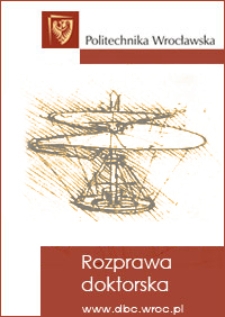 Politechnika Wrocławska

Rozprawa doktorska

www.dbc.wroc.pl